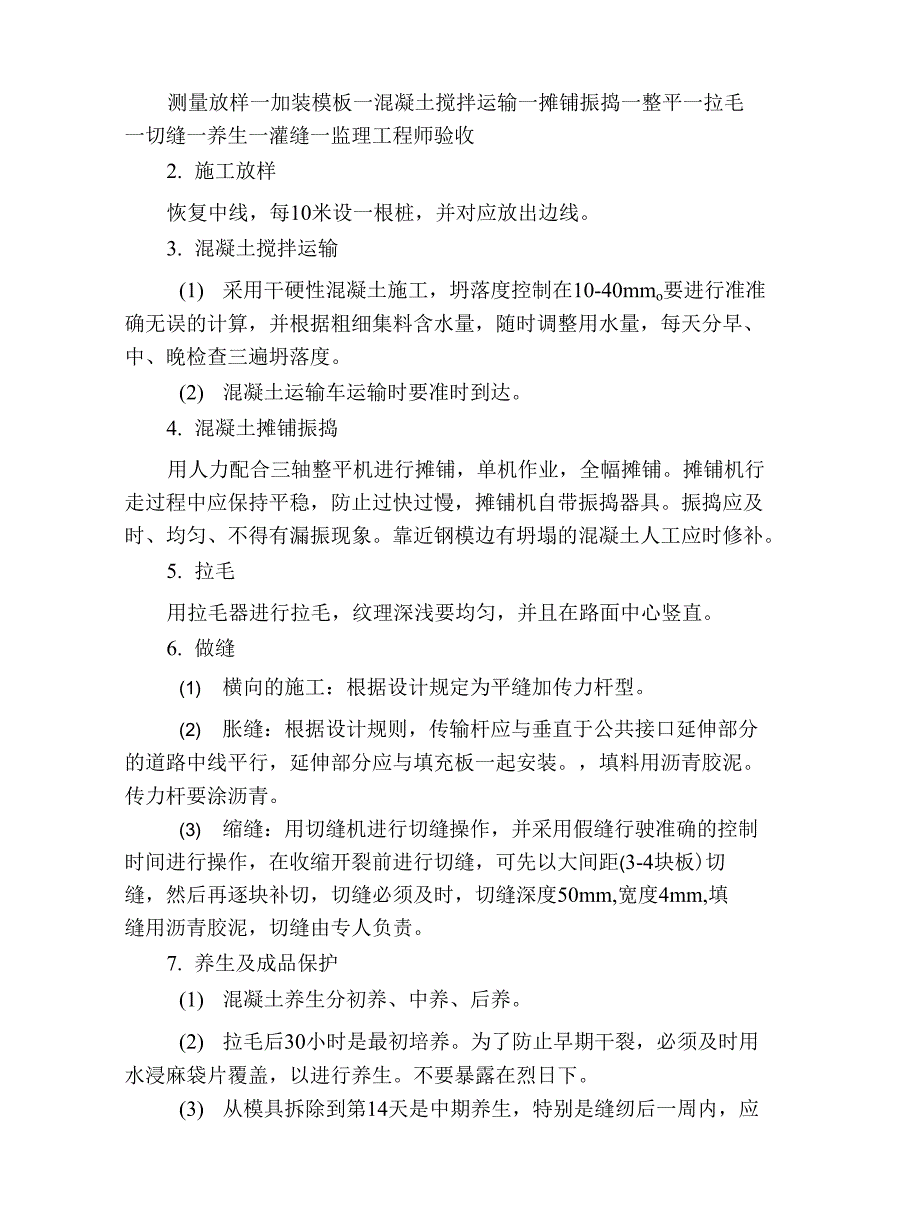 测量放样一加装模板一混凝土搅拌运输一摊铺振捣一整平一拉毛一切缝一养生一灌缝一监理工程师验收

2. 施工放样

恢复中线，每10米设一根桩，并对应放出边线。

3. 混凝土搅拌运输

(1) 采用干硬性混凝土施工，坍落度控制在10-40mm。要进行准准确无误的计算，并根据粗细集料含水量，随时调整用水量，每天分早、中、晚检查三遍坍落度。

(2) 混凝土运输车运输时要准时到达。

4. 混凝土摊铺振捣

用人力配合三轴整平机进行摊铺，单机作业，全幅摊铺。摊铺机行走过程中应保持平稳，防止过快过慢，摊铺机自带振捣器具。振捣应及时、均匀、不得有漏振现象。靠近钢模边有坍塌的混凝土人工应时修补。

5. 拉毛

用拉毛器进行拉毛，纹理深浅要均匀，并且在路面中心竖直。

6. 做缝

(1) 横向的施工：根据设计规定为平缝加传力杆型。

(2) 胀缝：根据设计规则，传输杆应与垂直于公共接口延伸部分的道路中线平行，延伸部分应与填充板一起安装。，填料用沥青胶泥。传力杆要涂沥青。

(3) 缩缝：用切缝机进行切缝操作，并采用假缝行驶准确的控制时间进行操作，在收缩开裂前进行切缝，可先以大间距(3-4块板) 切缝，然后再逐块补切，切缝必须及时，切缝深度50mm,宽度4mm,填缝用沥青胶泥，切缝由专人负责。

7. 养生及成品保护

(1) 混凝土养生分初养、中养、后养。

(2) 拉毛后30小时是最初培养。为了防止早期干裂，必须及时用水浸麻袋片覆盖，以进行养生。不要暴露在烈日下。

(3) 从模具拆除到第14天是中期养生，特别是缝纫后一周内，应